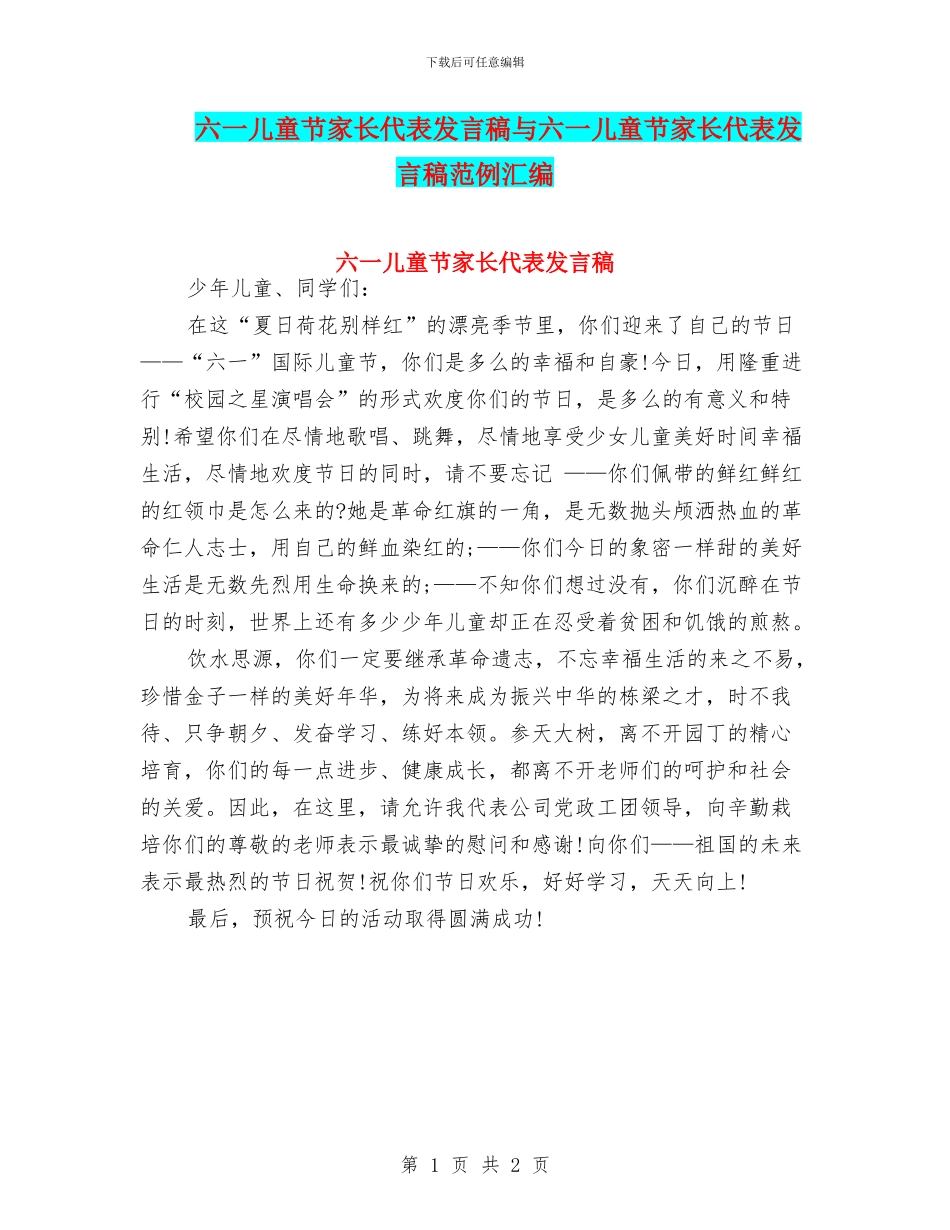 下载后可任意编辑

六一儿童节家长代表发言稿与六一儿童节家长代表发言稿范例汇编

六一儿童节家长代表发言稿

少年儿童、同学们：

在这“夏日荷花别样红”的漂亮季节里，你们迎来了自己的节日——“六一”国际儿童节，你们是多么的幸福和自豪!今日，用隆重进行“校园之星演唱会”的形式欢度你们的节日，是多么的有意义和特别!希望你们在尽情地歌唱、跳舞，尽情地享受少女儿童美好时间幸福生活，尽情地欢度节日的同时，请不要忘记 ——你们佩带的鲜红鲜红的红领巾是怎么来的?她是革命红旗的一角，是无数抛头颅洒热血的革命仁人志士，用自己的鲜血染红的;——你们今日的象密一样甜的美好生活是无数先烈用生命换来的;——不知你们想过没有，你们沉醉在节日的时刻，世界上还有多少少年儿童却正在忍受着贫困和饥饿的煎熬。

饮水思源，你们一定要继承革命遗志，不忘幸福生活的来之不易，珍惜金子一样的美好年华，为将来成为振兴中华的栋梁之才，时不我待、只争朝夕、发奋学习、练好本领。参天大树，离不开园丁的精心培育，你们的每一点进步、健康成长，都离不开老师们的呵护和社会的关爱。因此，在这里，请允许我代表公司党政工团领导，向辛勤栽培你们的尊敬的老师表示最诚挚的慰问和感谢!向你们——祖国的未来表示最热烈的节日祝贺!祝你们节日欢乐，好好学习，天天向上!

最后，预祝今日的活动取得圆满成功!

第 1 页 共 2 页